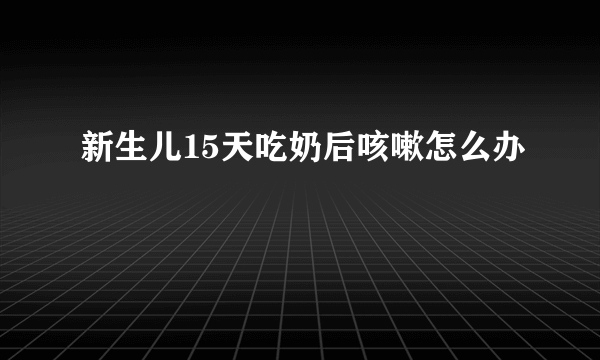 新生儿15天吃奶后咳嗽怎么办